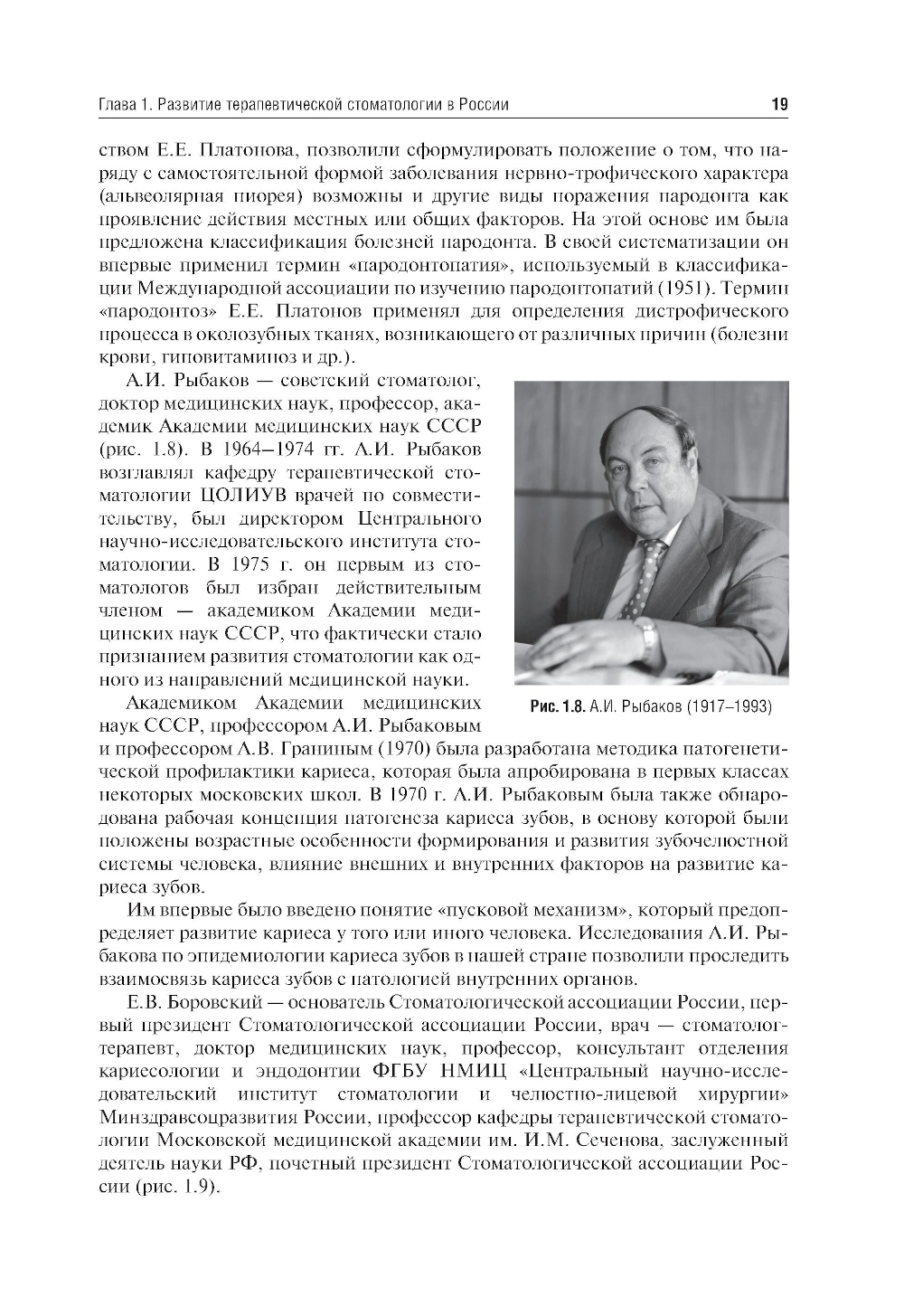 Глава 1. Развитие терапевтической стоматологии в России 19

ством Е.Е. Платонова, позволили сформулировать положение о том, что наряду с самостоятельной формой заболевания нервно-трофического характера (альвеолярная пиорея) возможны и другие виды поражения пародонта как проявление действия местных или общих факторов. На этой основе им была предложена классификация болезней пародонта. В своей систематизации он впервые применил термин «пародонтопатия», используемый в классификации Международной ассоциации по изучению пародонтопатий (1951). Термин «пародонтоз» Е.Е. Платонов применял для определения дистрофического процесса в околозубных тканях, возникающего от различных причин (болезни крови, гиповитаминоз и др.).

А.И. Рыбаков — советский стоматолог, доктор медицинских наук, профессор, академик Академии медицинских наук СССР (рис. 1.8). В 1964–1974 гг. А.И. Рыбаков возглавлял кафедру терапевтической стоматологии ЦОЛИУВ врачей по совместительству, был директором Центрального научно-исследовательского института стоматологии. В 1975 г. он первым из стоматологов был избран действительным членом — академиком Академии медицинских наук СССР, что фактически стало признанием развития стоматологии как одного из направлений медицинской науки.

Рис. 1.8. А.И. Рыбаков (1917–1993)

Академиком Академии медицинских наук СССР, профессором А.И. Рыбаковым и профессором А.В. Граниным (1970) была разработана методика патогенетической профилактики кариеса, которая была апробирована в первых классах некоторых московских школ. В 1970 г. А.И. Рыбаковым была также обнародована рабочая концепция патогенеза кариеса зубов, в основу которой были положены возрастные особенности формирования и развития зубочелюстной системы человека, влияние внешних и внутренних факторов на развитие кариеса зубов.

Им впервые было введено понятие «пусковой механизм», который предопределяет развитие кариеса у того или иного человека. Исследования А.И. Рыбакова по эпидемиологии кариеса зубов в нашей стране позволили проследить взаимосвязь кариеса зубов с патологией внутренних органов.

Е.В. Боровский — основатель Стоматологической ассоциации России, первый президент Стоматологической ассоциации России, врач — стоматолог-терапевт, доктор медицинских наук, профессор, консультант отделения кариесологии и эндодонтии ФГБУ НМИЦ «Центральный научно-исследовательский институт стоматологии и челюстно-лицевой хирургии» Минздравсоцразвития России, профессор кафедры терапевтической стоматологии Московской медицинской академии им. И.М. Сеченова, заслуженный деятель науки РФ, почетный президент Стоматологической ассоциации России (рис. 1.9).